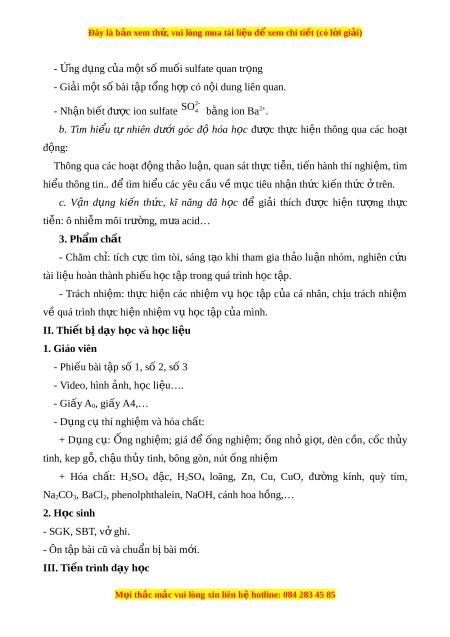 Đây là bản xem thử, vui lòng mua tài liệu để xem chi tiết (có lời giải)

- Ứng dụng của một số muối sulfate quan trọng

- Giải một số bài tập tổng hợp có nội dung liên quan.

- Nhận biết được ion sulfate $SO_4^{2-}$ bằng ion $Ba^{2+}$.

b. Tìm hiểu tự nhiên dưới góc độ hóa học được thực hiện thông qua các hoạt động:

Thông qua các hoạt động thảo luận, quan sát thực tiễn, tiến hành thí nghiệm, tìm hiểu thông tin.. để tìm hiểu các yêu cầu về mục tiêu nhận thức kiến thức ở trên.

c. Vận dụng kiến thức, kĩ năng đã học để giải thích được hiện tượng thực tiễn: ô nhiễm môi trường, mưa acid…

3. Phẩm chất

- Chăm chỉ: tích cực tìm tòi, sáng tạo khi tham gia thảo luận nhóm, nghiên cứu tài liệu hoàn thành phiếu học tập trong quá trình học tập.

- Trách nhiệm: thực hiện các nhiệm vụ học tập của cá nhân, chịu trách nhiệm về quá trình thực hiện nhiệm vụ học tập của mình.

II. Thiết bị dạy học và học liệu

1. Giáo viên

- Phiếu bài tập số 1, số 2, số 3

- Video, hình ảnh, học liệu….

- Giấy $A_0$, giấy A4,…

- Dụng cụ thí nghiệm và hóa chất:

+ Dụng cụ: Ống nghiệm; giá để ống nghiệm; ống nhỏ giọt, đèn cồn, cốc thủy tinh, kẹp gỗ, chậu thủy tinh, bông gòn, nút ống nhiệm

+ Hóa chất: $H_2SO_4$ đặc, $H_2SO_4$ loãng, Zn, Cu, CuO, đường kính, quỳ tím, $Na_2CO_3$, $BaCl_2$, phenolphthalein, NaOH, cánh hoa hồng,…

2. Học sinh

- SGK, SBT, vở ghi.

- Ôn tập bài cũ và chuẩn bị bài mới.

III. Tiến trình dạy học

Mọi thắc mắc vui lòng xin liên hệ hotline: 084 283 45 85